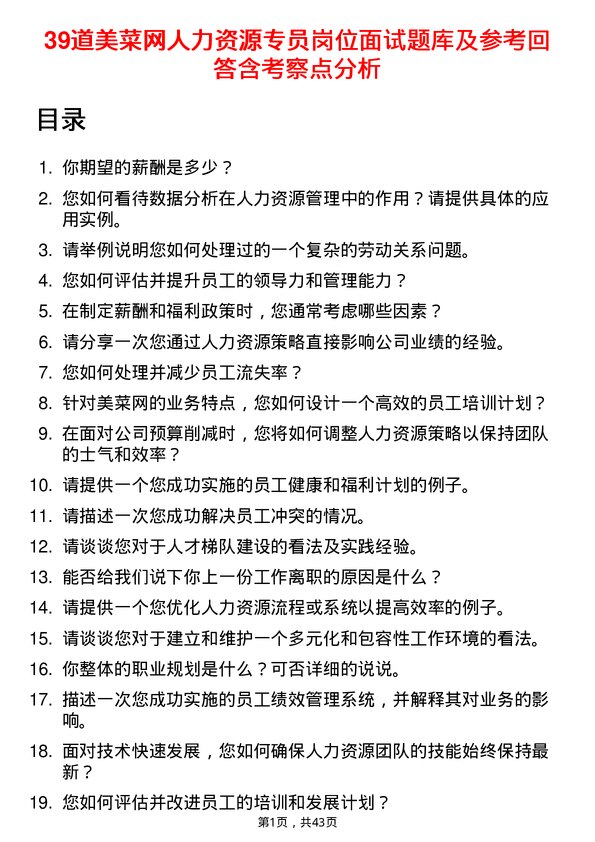 39道美菜网人力资源专员岗位面试题库及参考回答含考察点分析

目录

1. 你期望的薪酬是多少？
2. 您如何看待数据分析在人力资源管理中的作用？请提供具体的应用实例。
3. 请举例说明您如何处理过的一个复杂的劳动关系问题。
4. 您如何评估并提升员工的领导力和管理能力？
5. 在制定薪酬和福利政策时，您通常考虑哪些因素？
6. 请分享一次您通过人力资源策略直接影响公司业绩的经验。
7. 您如何处理并减少员工流失率？
8. 针对美菜网的业务特点，您如何设计一个高效的员工培训计划？
9. 在面对公司预算削减时，您将如何调整人力资源策略以保持团队的士气和效率？
10. 请提供一个您成功实施的员工健康和福利计划的例子。
11. 请描述一次您成功解决员工冲突的情况。
12. 请谈谈您对于人才梯队建设的看法及实践经验。
13. 能否给我们说下你上一份工作离职的原因是什么？
14. 请提供一个您优化人力资源流程或系统以提高效率的例子。
15. 请谈谈您对于建立和维护一个多元化和包容性工作环境的看法。
16. 你整体的职业规划是什么？可否详细的说说。
17. 描述一次您成功实施的员工绩效管理系统，并解释其对业务的影响。
18. 面对技术快速发展，您如何确保人力资源团队的技能始终保持最新？
19. 您如何评估并改进员工的培训和发展计划？

第1页，共43页